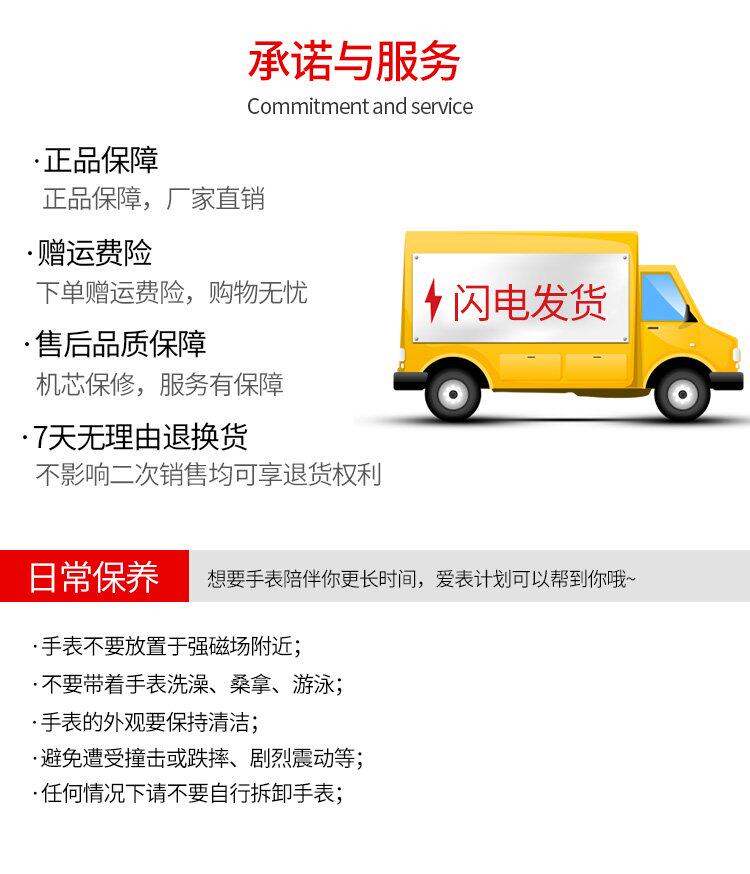 承诺与服务
Commitment and service

·正品保障
正品保障，厂家直销

·赠运费险
下单赠运费险，购物无忧

·售后品质保障
机芯保修，服务有保障

·7天无理由退换货
不影响二次销售均可享退货权利

闪电发货

日常保养
想要手表陪伴你更长时间，爱表计划可以帮到你哦~

·手表不要放置于强磁场附近；
·不要带着手表洗澡、桑拿、游泳；
·手表的外观要保持清洁；
·避免遭受撞击或跌摔、剧烈震动等；
·任何情况下请不要自行拆卸手表；